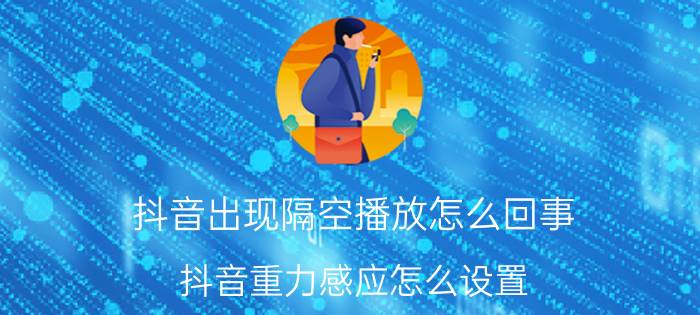 抖音出现隔空播放怎么回事

抖音重力感应怎么设置